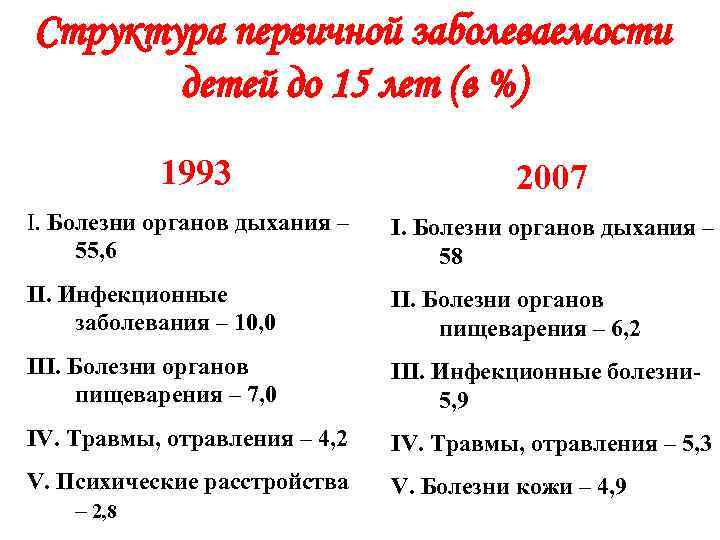 Структура первичной заболеваемости детей до 15 лет (в %)

1993

I. Болезни органов дыхания – 55,6

II. Инфекционные заболевания – 10,0

III. Болезни органов пищеварения – 7,0

IV. Травмы, отравления – 4,2

V. Психические расстройства – 2,8

2007

I. Болезни органов дыхания – 58

II. Болезни органов пищеварения – 6,2

III. Инфекционные болезни- 5,9

IV. Травмы, отравления – 5,3

V. Болезни кожи – 4,9